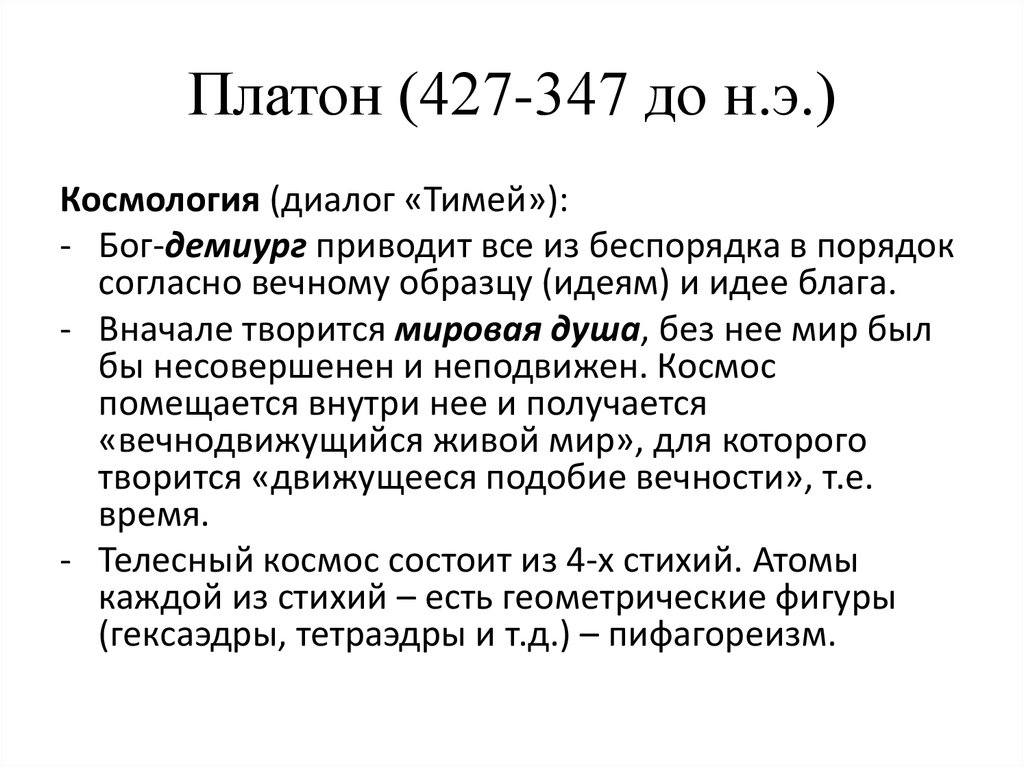 Платон (427-347 до н.э.)

Космология (диалог «Тимей»):

- Бог-демиург приводит все из беспорядка в порядок согласно вечному образцу (идеям) и идее блага.
- Вначале творится мировая душа, без нее мир был бы несовершенен и неподвижен. Космос помещается внутри нее и получается «вечнодвижущийся живой мир», для которого творится «движущееся подобие вечности», т.е. время.
- Телесный космос состоит из 4-х стихий. Атомы каждой из стихий – есть геометрические фигуры (гексаэдры, тетраэдры и т.д.) – пифагореизм.